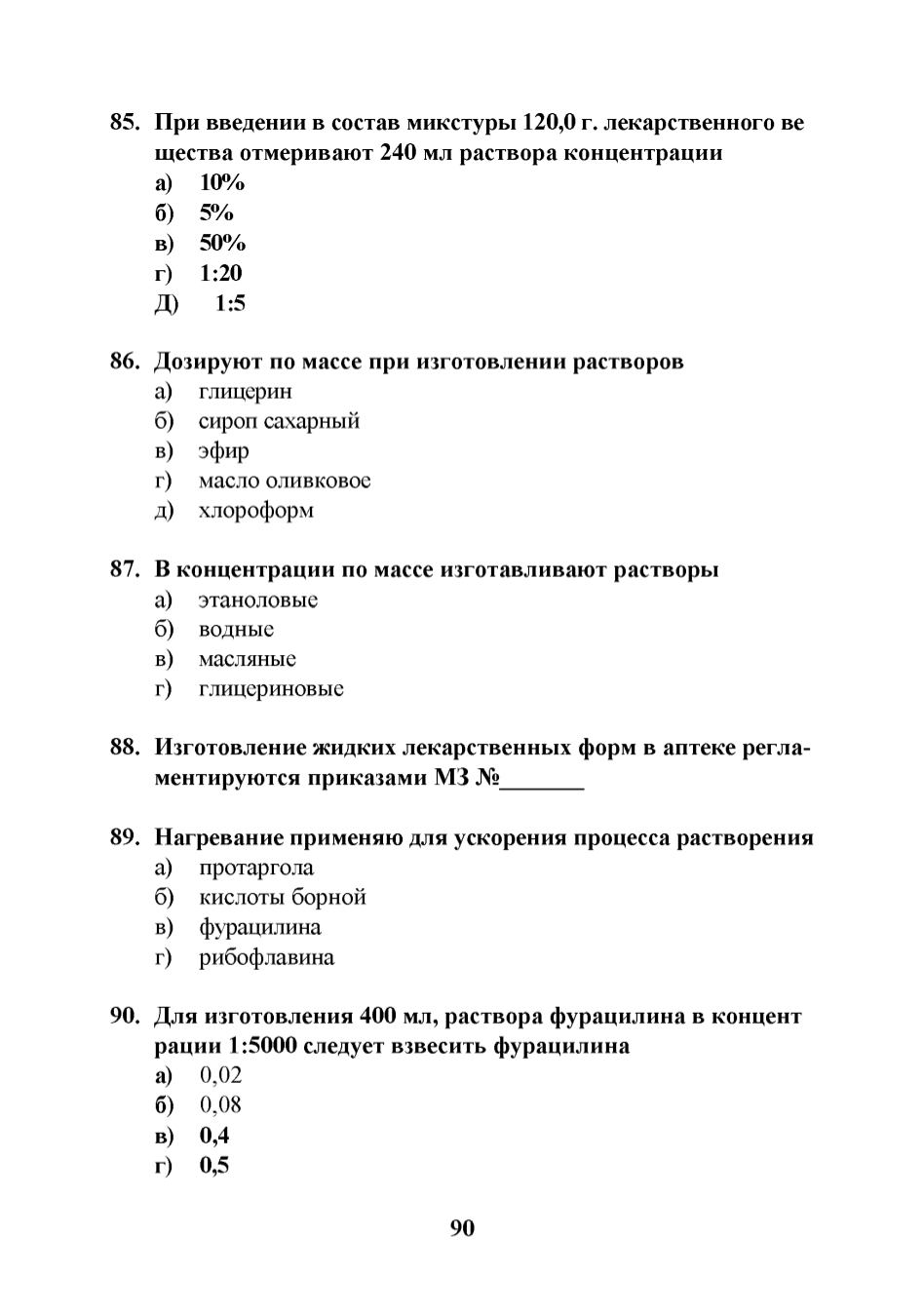 85. При введении в состав микстуры 120,0 г. лекарственного ве щества отмеривают 240 мл раствора концентрации
а) 10%
б) 5%
в) 50%
г) 1:20
Д) 1:5

86. Дозируют по массе при изготовлении растворов
а) глицерин
б) сироп сахарный
в) эфир
г) масло оливковое
д) хлороформ

87. В концентрации по массе изготавливают растворы
а) этаноловые
б) водные
в) масляные
г) глицериновые

88. Изготовление жидких лекарственных форм в аптеке регламентируются приказами МЗ №_______

89. Нагревание применяю для ускорения процесса растворения
а) протаргола
б) кислоты борной
в) фурацилина
г) рибофлавина

90. Для изготовления 400 мл, раствора фурацилина в концент рации 1:5000 следует взвесить фурацилина
а) 0,02
б) 0,08
в) 0,4
г) 0,5

90